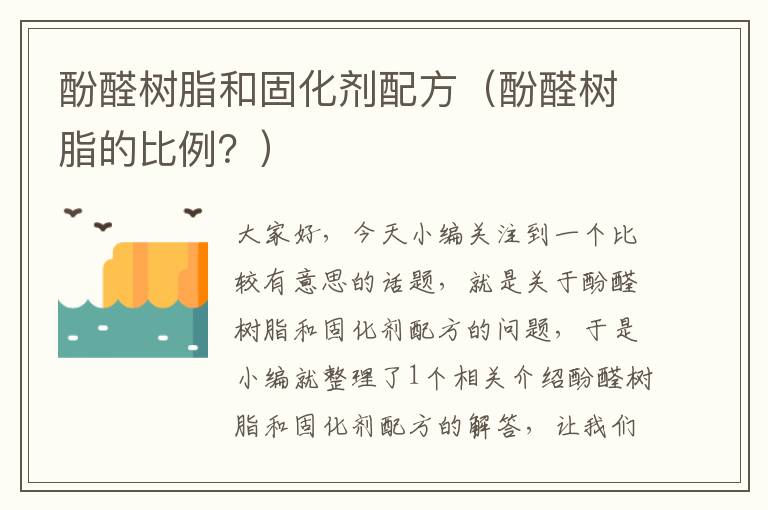 酚醛树脂和固化剂配方（酚醛树脂的比例？）

大家好，今天小编关注到一个比较有意思的话题，就是关于酚醛树脂和固化剂配方的问题，于是小编就整理了1个相关介绍酚醛树脂和固化剂配方的解答，让我们